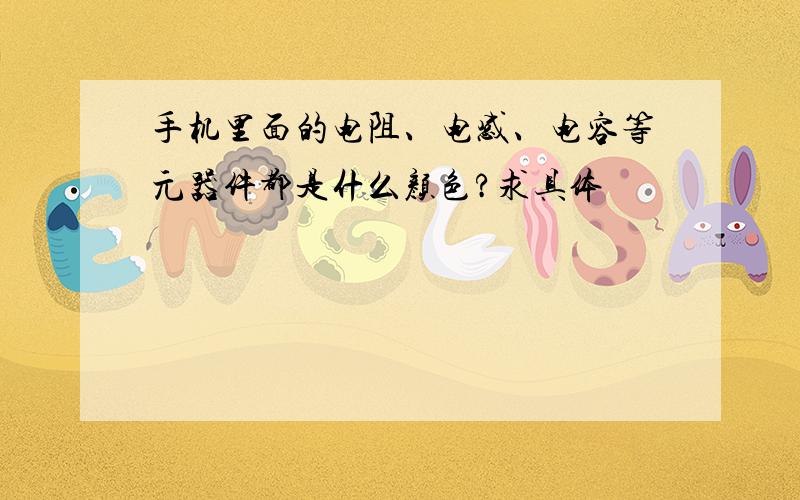 手机里面的电阻、电感、电容等元器件都是什么颜色？求具体